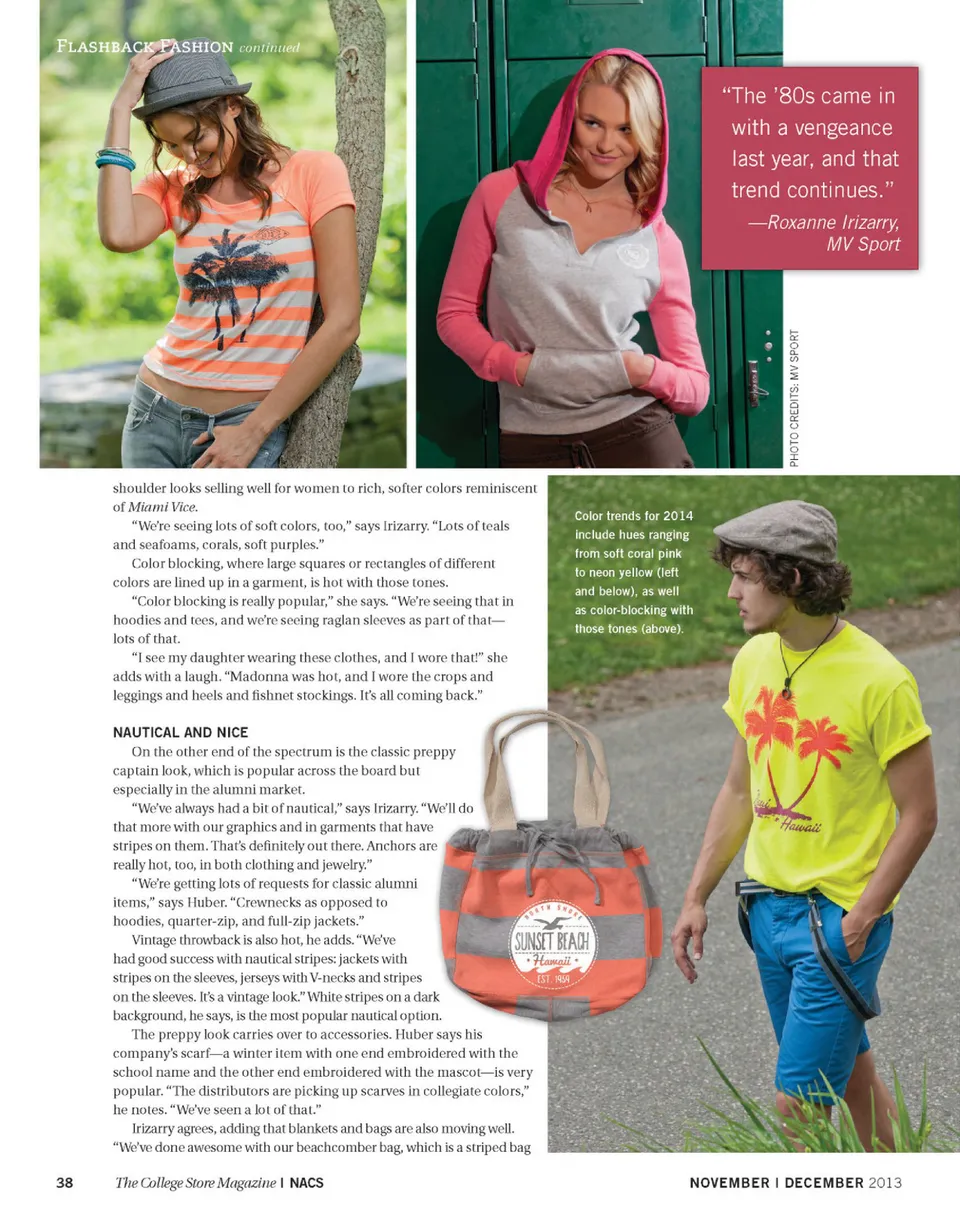 FLASHBACK FASHION continued

"The '80s came in with a vengeance last year, and that trend continues."
—Roxanne Irizarry, MV Sport

PHOTO CREDITS: MV SPORT

shoulder looks selling well for women to rich, softer colors reminiscent of Miami Vice.

"We're seeing lots of soft colors, too," says Irizarry. "Lots of teals and seafoams, corals, soft purples."

Color blocking, where large squares or rectangles of different colors are lined up in a garment, is hot with those tones.

"Color blocking is really popular," she says. "We're seeing that in hoodies and tees, and we're seeing raglan sleeves as part of that—lots of that.

"I see my daughter wearing these clothes, and I wore that!" she adds with a laugh. "Madonna was hot, and I wore the crops and leggings and heels and fishnet stockings. It's all coming back."

NAUTICAL AND NICE

On the other end of the spectrum is the classic preppy captain look, which is popular across the board but especially in the alumni market.

"We've always had a bit of nautical," says Irizarry. "We'll do that more with our graphics and in garments that have stripes on them. That's definitely out there. Anchors are really hot, too, in both clothing and jewelry."

"We're getting lots of requests for classic alumni items," says Huber. "Crewnecks as opposed to hoodies, quarter-zip, and full-zip jackets."

Vintage throwback is also hot, he adds. "We've had good success with nautical stripes: jackets with stripes on the sleeves, jerseys with V-necks and stripes on the sleeves. It's a vintage look." White stripes on a dark background, he says, is the most popular nautical option.

The preppy look carries over to accessories. Huber says his company's scarf—a winter item with one end embroidered with the school name and the other end embroidered with the mascot—is very popular. "The distributors are picking up scarves in collegiate colors," he notes. "We've seen a lot of that."

Irizarry agrees, adding that blankets and bags are also moving well. "We've done awesome with our beachcomber bag, which is a striped bag

Color trends for 2014 include hues ranging from soft coral pink to neon yellow (left and below), as well as color-blocking with those tones (above).

NORTH SHORE
SUNSET BEACH
Hawaii
EST. 1959

Hawaii

38 The College Store Magazine | NACS NOVEMBER | DECEMBER 2013